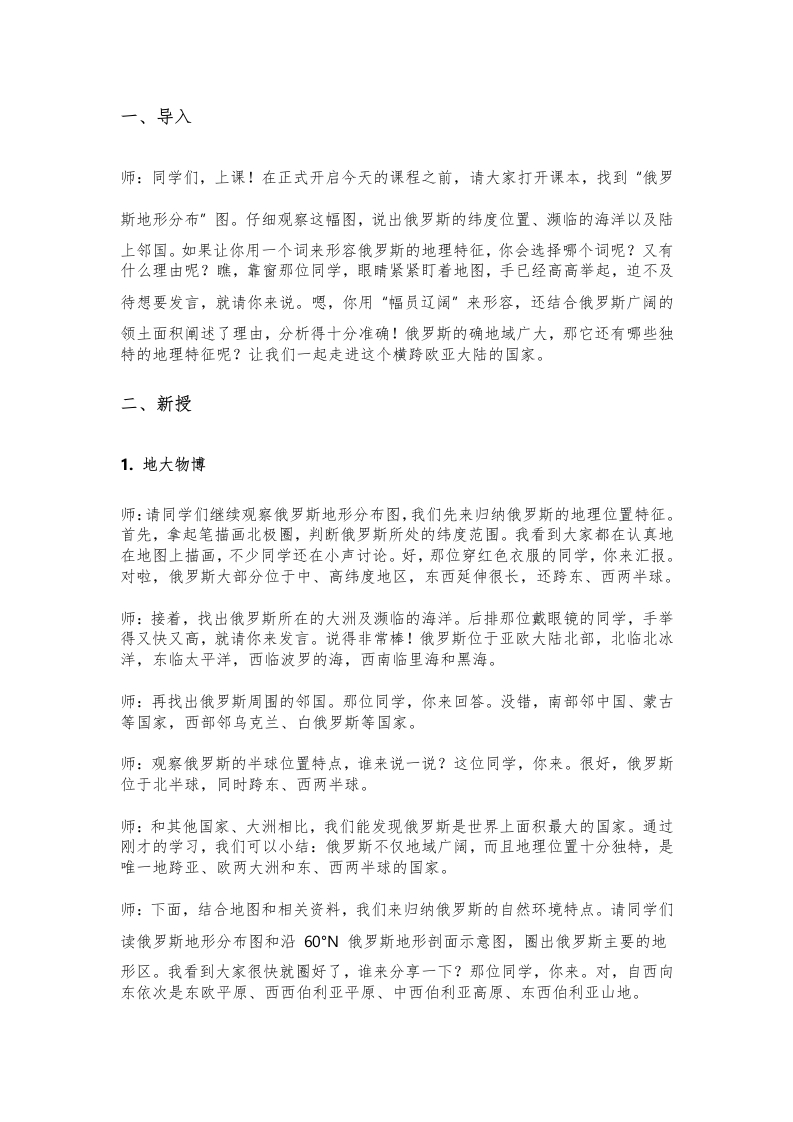 一、导入

师：同学们，上课！在正式开启今天的课程之前，请大家打开课本，找到“俄罗斯地形分布”图。仔细观察这幅图，说出俄罗斯的纬度位置、濒临的海洋以及陆上邻国。如果让你用一个词来形容俄罗斯的地理特征，你会选择哪个词呢？又有什么理由呢？瞧，靠窗那位同学，眼睛紧紧盯着地图，手已经高高举起，迫不及待想要发言，就请你来说。嗯，你用“幅员辽阔”来形容，还结合俄罗斯广阔的领土面积阐述了理由，分析得十分准确！俄罗斯的确地域广大，那它还有哪些独特的地理特征呢？让我们一起走进这个横跨欧亚大陆的国家。

二、新授

1. 地大物博

师：请同学们继续观察俄罗斯地形分布图，我们先来归纳俄罗斯的地理位置特征。首先，拿起笔描画北极圈，判断俄罗斯所处的纬度范围。我看到大家都在认真地在地图上描画，不少同学还在小声讨论。好，那位穿红色衣服的同学，你来汇报。对啦，俄罗斯大部分位于中、高纬度地区，东西延伸很长，还跨东、西两半球。

师：接着，找出俄罗斯所在的大洲及濒临的海洋。后排那位戴眼镜的同学，手举得又快又高，就请你来发言。说得非常棒！俄罗斯位于亚欧大陆北部，北临北冰洋，东临太平洋，西临波罗的海，西南临里海和黑海。

师：再找出俄罗斯周围的邻国。那位同学，你来回答。没错，南部邻中国、蒙古等国家，西部邻乌克兰、白俄罗斯等国家。

师：观察俄罗斯的半球位置特点，谁来说一说？这位同学，你来。很好，俄罗斯位于北半球，同时跨东、西两半球。

师：和其他国家、大洲相比，我们能发现俄罗斯是世界上面积最大的国家。通过刚才的学习，我们可以小结：俄罗斯不仅地域广阔，而且地理位置十分独特，是唯一地跨亚、欧两大洲和东、西两半球的国家。

师：下面，结合地图和相关资料，我们来归纳俄罗斯的自然环境特点。请同学们读俄罗斯地形分布图和沿 60°N 俄罗斯地形剖面示意图，圈出俄罗斯主要的地形区。我看到大家很快就圈好了，谁来分享一下？那位同学，你来。对，自西向东依次是东欧平原、西西伯利亚平原、中西伯利亚高原、东西伯利亚山地。